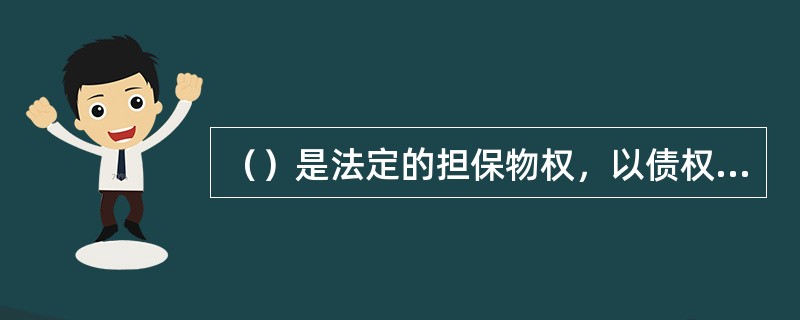 （）是法定的担保物权，以债权...